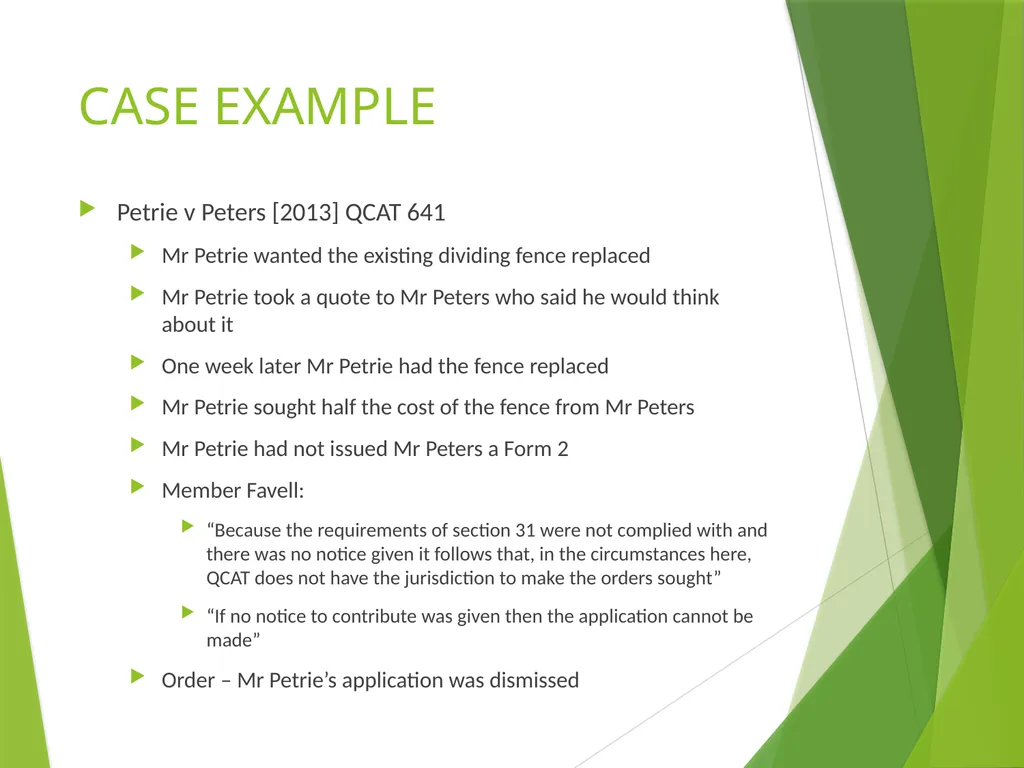 CASE EXAMPLE

Petrie v Peters [2013] QCAT 641

Mr Petrie wanted the existing dividing fence replaced

Mr Petrie took a quote to Mr Peters who said he would think about it

One week later Mr Petrie had the fence replaced

Mr Petrie sought half the cost of the fence from Mr Peters

Mr Petrie had not issued Mr Peters a Form 2

Member Favell:

“Because the requirements of section 31 were not complied with and there was no notice given it follows that, in the circumstances here, QCAT does not have the jurisdiction to make the orders sought”

“If no notice to contribute was given then the application cannot be made”

Order – Mr Petrie’s application was dismissed